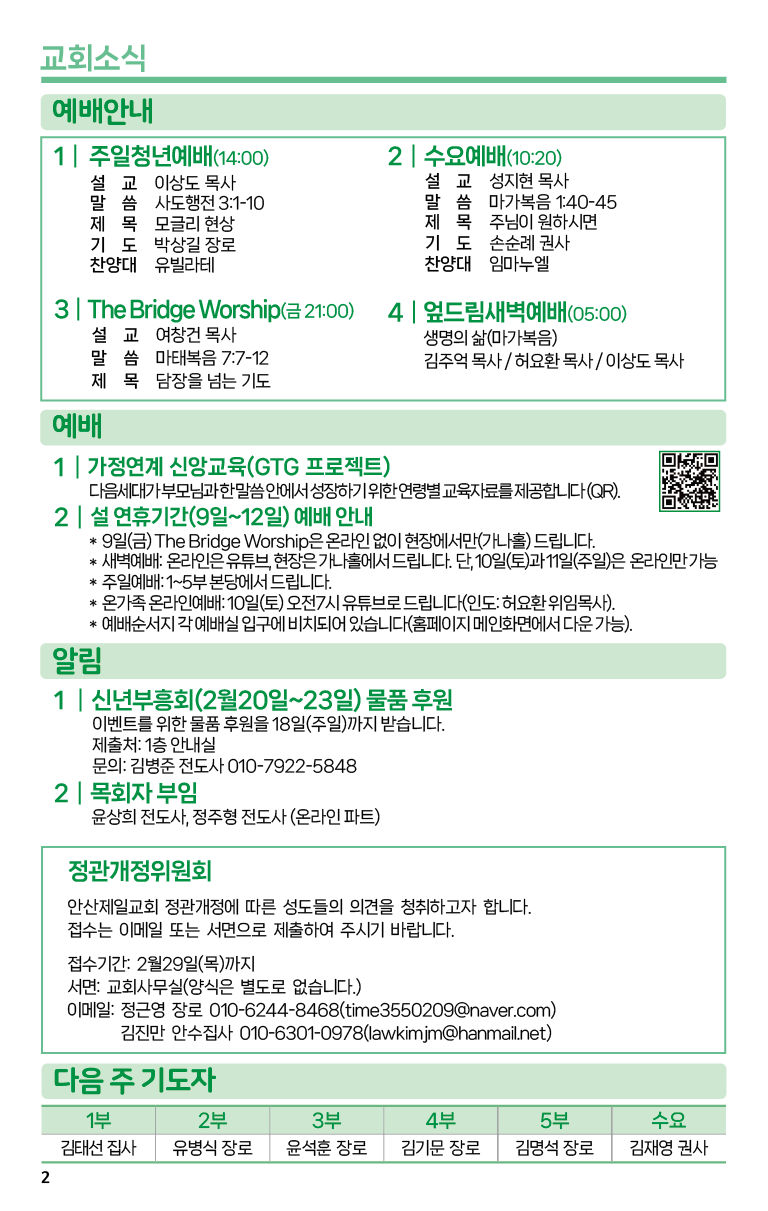 교회소식

예배안내

1 | 주일청년예배(14:00)
설 교 이상도 목사
말 씀 사도행전 3:1-10
제 목 모글리 현상
기 도 박상길 장로
찬양대 유빌라테

2 | 수요예배(10:20)
설 교 성지현 목사
말 씀 마가복음 1:40-45
제 목 주님이 원하시면
기 도 손순례 권사
찬양대 임마누엘

3 | The Bridge Worship(금 21:00)
설 교 여창건 목사
말 씀 마태복음 7:7-12
제 목 담장을 넘는 기도

4 | 엎드림새벽예배(05:00)
생명의 삶(마가복음)
김주억 목사 / 허요환 목사 / 이상도 목사

예배

1 | 가정연계 신앙교육(GTG 프로젝트)
다음세대가 부모님과 한말씀 안에서 성장하기 위한 연령별 교육자료를 제공합니다 (QR).

2 | 설 연휴기간(9일~12일) 예배 안내
* 9일(금) The Bridge Worship은 온라인 없이 현장에서만(가나홀) 드립니다.
* 새벽예배: 온라인은 유튜브, 현장은 가나홀에서 드립니다. 단, 10일(토)과 11일(주일)은 온라인만 가능
* 주일예배: 1~5부 본당에서 드립니다.
* 온가족 온라인예배: 10일(토) 오전7시 유튜브로 드립니다(인도: 허요환 위임목사).
* 예배순서지 각 예배실 입구에 비치되어 있습니다(홈페이지 메인화면에서 다운 가능).

알림

1 | 신년부흥회(2월20일~23일) 물품 후원
이벤트를 위한 물품 후원을 18일(주일)까지 받습니다.
제출처: 1층 안내실
문의: 김병준 전도사 010-7922-5848

2 | 목회자 부임
윤상희 전도사, 정주형 전도사 (온라인 파트)

정관개정위원회

안산제일교회 정관개정에 따른 성도들의 의견을 청취하고자 합니다.
접수는 이메일 또는 서면으로 제출하여 주시기 바랍니다.

접수기간: 2월29일(목)까지
서면: 교회사무실(양식은 별도로 없습니다.)
이메일: 정근영 장로 010-6244-8468(time3550209@naver.com)
김진만 안수집사 010-6301-0978(lawkimjm@hanmail.net)

다음 주 기도자

| 1부 | 2부 | 3부 | 4부 | 5부 | 수요 |
|---|---|---|---|---|---|
| 김태선 집사 | 유병식 장로 | 윤석훈 장로 | 김기문 장로 | 김명석 장로 | 김재영 권사 |

2